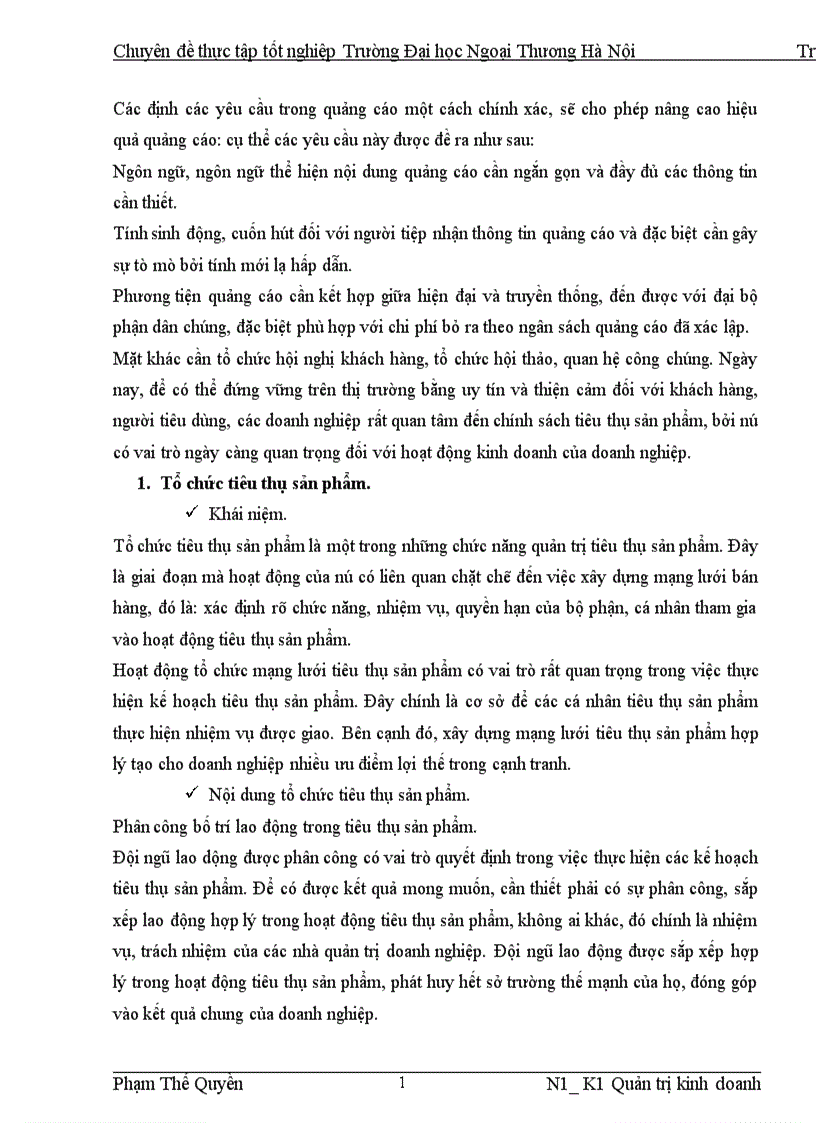 Chuyên đề thực tập tốt nghiệp Trường Đại học Ngoại Thương Hà Nội Tr

Các định các yêu cầu trong quảng cáo một cách chính xác, sẽ cho phép nâng cao hiệu quả quảng cáo: cụ thể các yêu cầu này được đề ra như sau:

Ngôn ngữ, ngôn ngữ thể hiện nội dung quảng cáo cần ngắn gọn và đầy đủ các thông tin cần thiết.

Tính sinh động, cuốn hút đối với người tiếp nhận thông tin quảng cáo và đặc biệt cần gây sự tò mò bởi tính mới lạ hấp dẫn.

Phương tiện quảng cáo cần kết hợp giữa hiện đại và truyền thống, đến được với đại bộ phận dân chúng, đặc biệt phù hợp với chi phí bỏ ra theo ngân sách quảng cáo đã xác lập.

Mặt khác cần tổ chức hội nghị khách hàng, tổ chức hội thảo, quan hệ công chúng. Ngày nay, để có thể đứng vững trên thị trường bằng uy tín và thiện cảm đối với khách hàng, người tiêu dùng, các doanh nghiệp rất quan tâm đến chính sách tiêu thụ sản phẩm, bởi nú có vai trò ngày càng quan trọng đối với hoạt động kinh doanh của doanh nghiệp.

1. Tổ chức tiêu thụ sản phẩm.

✓ Khái niệm.

Tổ chức tiêu thụ sản phẩm là một trong những chức năng quản trị tiêu thụ sản phẩm. Đây là giai đoạn mà hoạt động của nú có liên quan chặt chẽ đến việc xây dựng mạng lưới bán hàng, đó là: xác định rõ chức năng, nhiệm vụ, quyền hạn của bộ phận, cá nhân tham gia vào hoạt động tiêu thụ sản phẩm.

Hoạt động tổ chức mạng lưới tiêu thụ sản phẩm có vai trò rất quan trọng trong việc thực hiện kế hoạch tiêu thụ sản phẩm. Đây chính là cơ sở để các cá nhân tiêu thụ sản phẩm thực hiện nhiệm vụ được giao. Bên cạnh đó, xây dựng mạng lưới tiêu thụ sản phẩm hợp lý tạo cho doanh nghiệp nhiều ưu điểm lợi thế trong cạnh tranh.

✓ Nội dung tổ chức tiêu thụ sản phẩm.

Phân công bố trí lao động trong tiêu thụ sản phẩm.

Đội ngũ lao dộng được phân công có vai trò quyết định trong việc thực hiện các kế hoạch tiêu thụ sản phẩm. Để có được kết quả mong muốn, cần thiết phải có sự phân công, sắp xếp lao động hợp lý trong hoạt động tiêu thụ sản phẩm, không ai khác, đó chính là nhiệm vụ, trách nhiệm của các nhà quản trị doanh nghiệp. Đội ngũ lao động được sắp xếp hợp lý trong hoạt động tiêu thụ sản phẩm, phát huy hết sở trường thế mạnh của họ, đóng góp vào kết quả chung của doanh nghiệp.

Phạm Thế Quyền 1 N1_ K1 Quản trị kinh doanh